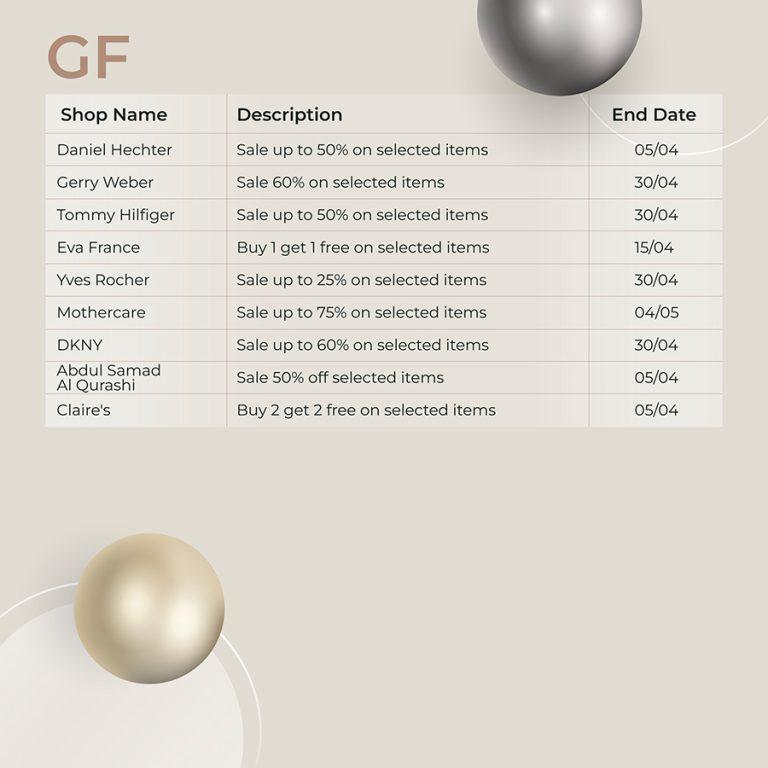 GF

| Shop Name | Description | End Date |
|---|---|---|
| Daniel Hechter | Sale up to 50% on selected items | 05/04 |
| Gerry Weber | Sale 60% on selected items | 30/04 |
| Tommy Hilfiger | Sale up to 50% on selected items | 30/04 |
| Eva France | Buy 1 get 1 free on selected items | 15/04 |
| Yves Rocher | Sale up to 25% on selected items | 30/04 |
| Mothercare | Sale up to 75% on selected items | 04/05 |
| DKNY | Sale up to 60% on selected items | 30/04 |
| Abdul Samad Al Qurashi | Sale 50% off selected items | 05/04 |
| Claire's | Buy 2 get 2 free on selected items | 05/04 |